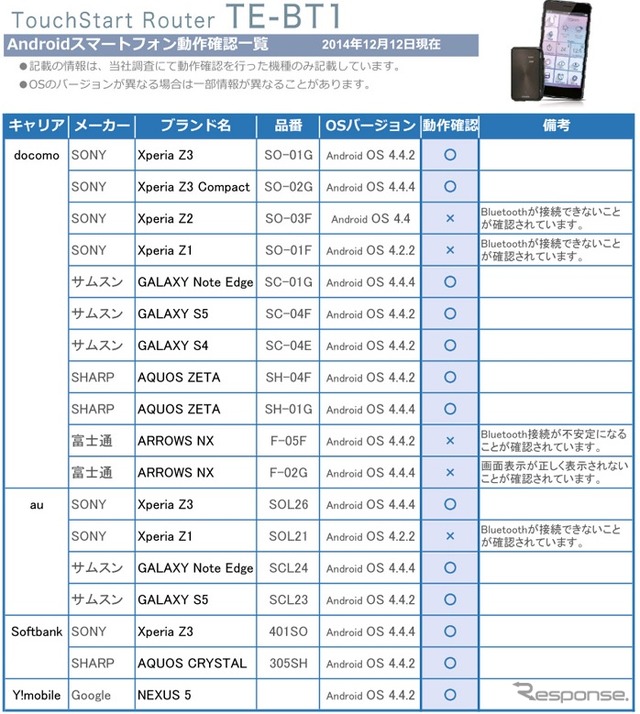 TouchStart Router TE-BT1

Androidスマートフォン動作確認一覧　2014年12月12日現在

●記載の情報は、当社調査にて動作確認を行った機種のみ記載しています。
●OSのバージョンが異なる場合は一部情報が異なることがあります。

| キャリア | メーカー | ブランド名 | 品番 | OSバージョン | 動作確認 | 備考 |
|---|---|---|---|---|---|---|
| docomo | SONY | Xperia Z3 | SO-01G | Android OS 4.4.2 | ○ | |
| | SONY | Xperia Z3 Compact | SO-02G | Android OS 4.4.4 | ○ | |
| | SONY | Xperia Z2 | SO-03F | Android OS 4.4 | × | Bluetoothが接続できないことが確認されています。 |
| | SONY | Xperia Z1 | SO-01F | Android OS 4.2.2 | × | Bluetoothが接続できないことが確認されています。 |
| | サムスン | GALAXY Note Edge | SC-01G | Android OS 4.4.4 | ○ | |
| | サムスン | GALAXY S5 | SC-04F | Android OS 4.4.2 | ○ | |
| | サムスン | GALAXY S4 | SC-04E | Android OS 4.4.2 | ○ | |
| | SHARP | AQUOS ZETA | SH-04F | Android OS 4.4.2 | ○ | |
| | SHARP | AQUOS ZETA | SH-01G | Android OS 4.4.4 | ○ | |
| | 富士通 | ARROWS NX | F-05F | Android OS 4.4.2 | × | Bluetooth接続が不安定になることが確認されています。 |
| | 富士通 | ARROWS NX | F-02G | Android OS 4.4.4 | × | 画面表示が正しく表示されないことが確認されています。 |
| au | SONY | Xperia Z3 | SOL26 | Android OS 4.4.4 | ○ | |
| | SONY | Xperia Z1 | SOL21 | Android OS 4.2.2 | × | Bluetoothが接続できないことが確認されています。 |
| | サムスン | GALAXY Note Edge | SCL24 | Android OS 4.4.4 | ○ | |
| | サムスン | GALAXY S5 | SCL23 | Android OS 4.4.2 | ○ | |
| Softbank | SONY | Xperia Z3 | 401SO | Android OS 4.4.4 | ○ | |
| | SHARP | AQUOS CRYSTAL | 305SH | Android OS 4.4.2 | ○ | |
| Y!mobile | Google | NEXUS 5 | | Android OS 4.4.2 | ○ | |

Response.